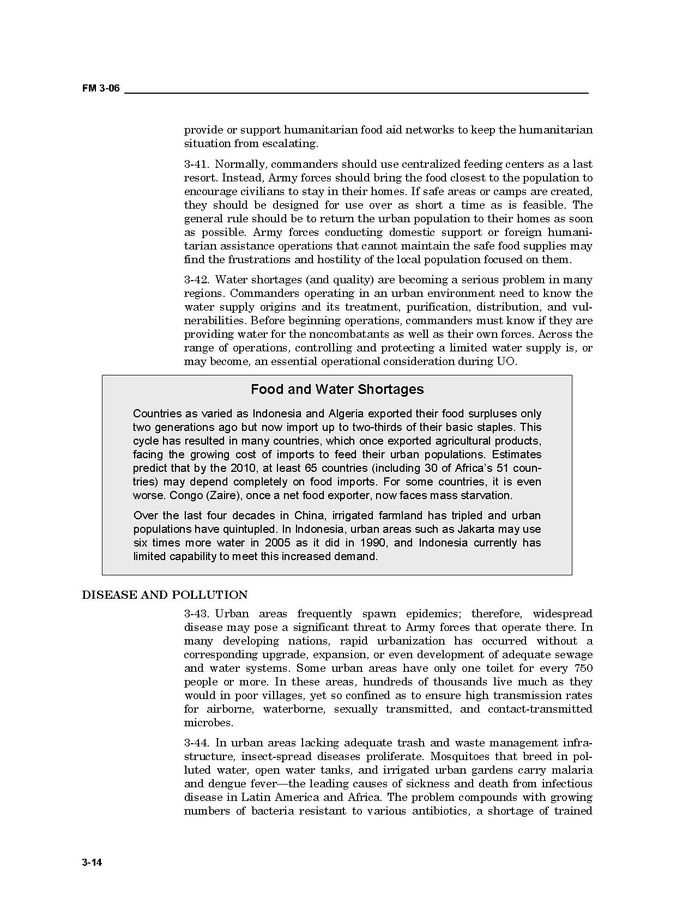 FM 3-06

provide or support humanitarian food aid networks to keep the humanitarian situation from escalating.

3-41. Normally, commanders should use centralized feeding centers as a last resort. Instead, Army forces should bring the food closest to the population to encourage civilians to stay in their homes. If safe areas or camps are created, they should be designed for use over as short a time as is feasible. The general rule should be to return the urban population to their homes as soon as possible. Army forces conducting domestic support or foreign humanitarian assistance operations that cannot maintain the safe food supplies may find the frustrations and hostility of the local population focused on them.

3-42. Water shortages (and quality) are becoming a serious problem in many regions. Commanders operating in an urban environment need to know the water supply origins and its treatment, purification, distribution, and vulnerabilities. Before beginning operations, commanders must know if they are providing water for the noncombatants as well as their own forces. Across the range of operations, controlling and protecting a limited water supply is, or may become, an essential operational consideration during UO.

Food and Water Shortages

Countries as varied as Indonesia and Algeria exported their food surpluses only two generations ago but now import up to two-thirds of their basic staples. This cycle has resulted in many countries, which once exported agricultural products, facing the growing cost of imports to feed their urban populations. Estimates predict that by the 2010, at least 65 countries (including 30 of Africa's 51 countries) may depend completely on food imports. For some countries, it is even worse. Congo (Zaire), once a net food exporter, now faces mass starvation.

Over the last four decades in China, irrigated farmland has tripled and urban populations have quintupled. In Indonesia, urban areas such as Jakarta may use six times more water in 2005 as it did in 1990, and Indonesia currently has limited capability to meet this increased demand.

DISEASE AND POLLUTION

3-43. Urban areas frequently spawn epidemics; therefore, widespread disease may pose a significant threat to Army forces that operate there. In many developing nations, rapid urbanization has occurred without a corresponding upgrade, expansion, or even development of adequate sewage and water systems. Some urban areas have only one toilet for every 750 people or more. In these areas, hundreds of thousands live much as they would in poor villages, yet so confined as to ensure high transmission rates for airborne, waterborne, sexually transmitted, and contact-transmitted microbes.

3-44. In urban areas lacking adequate trash and waste management infrastructure, insect-spread diseases proliferate. Mosquitoes that breed in polluted water, open water tanks, and irrigated urban gardens carry malaria and dengue fever—the leading causes of sickness and death from infectious disease in Latin America and Africa. The problem compounds with growing numbers of bacteria resistant to various antibiotics, a shortage of trained

3-14